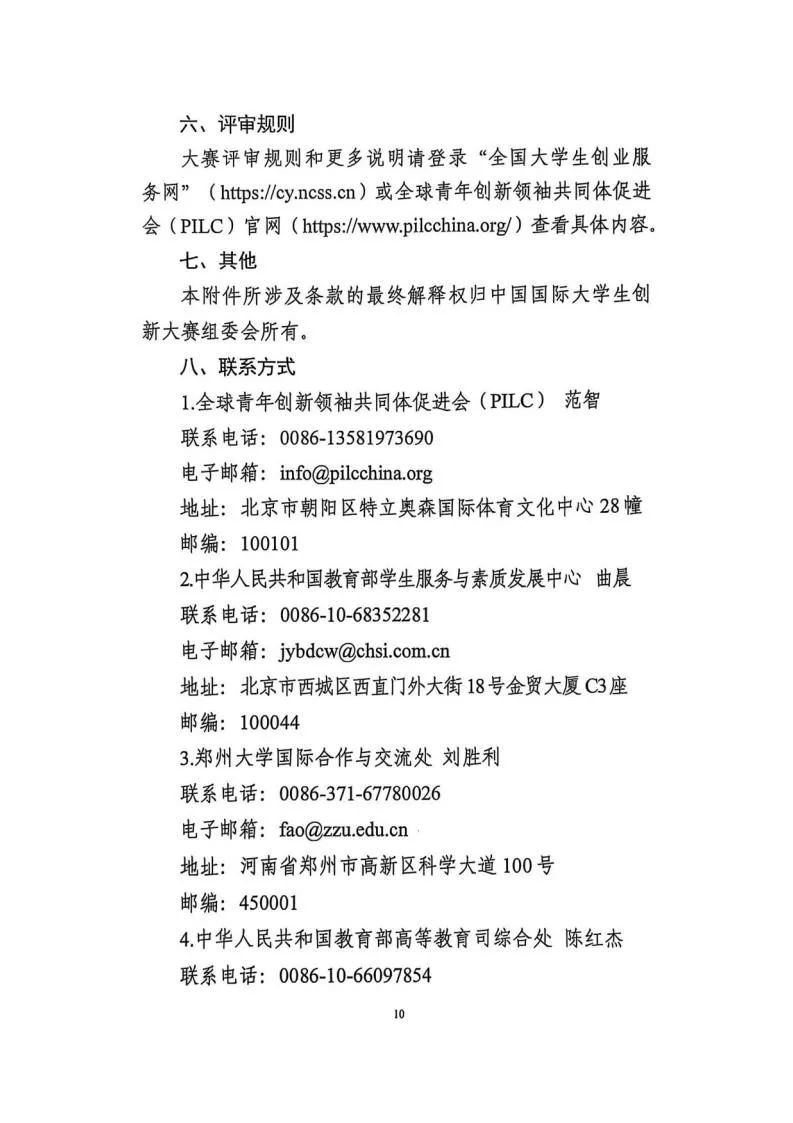 六、评审规则

大赛评审规则和更多说明请登录“全国大学生创业服务网”（https://cy.ncss.cn）或全球青年创新领袖共同体促进会（PILC）官网（https://www.pilcchina.org/）查看具体内容。

七、其他

本附件所涉及条款的最终解释权归中国国际大学生创新大赛组委会所有。

八、联系方式

1.全球青年创新领袖共同体促进会（PILC） 范智

联系电话：0086-13581973690

电子邮箱：info@pilcchina.org

地址：北京市朝阳区特立奥森国际体育文化中心28幢

邮编：100101

2.中华人民共和国教育部学生服务与素质发展中心 曲晨

联系电话：0086-10-68352281

电子邮箱：jybdcw@chsi.com.cn

地址：北京市西城区西直门外大街18号金贸大厦C3座

邮编：100044

3.郑州大学国际合作与交流处 刘胜利

联系电话：0086-371-67780026

电子邮箱：fao@zzu.edu.cn

地址：河南省郑州市高新区科学大道100号

邮编：450001

4.中华人民共和国教育部高等教育司综合处 陈红杰

联系电话：0086-10-66097854

10